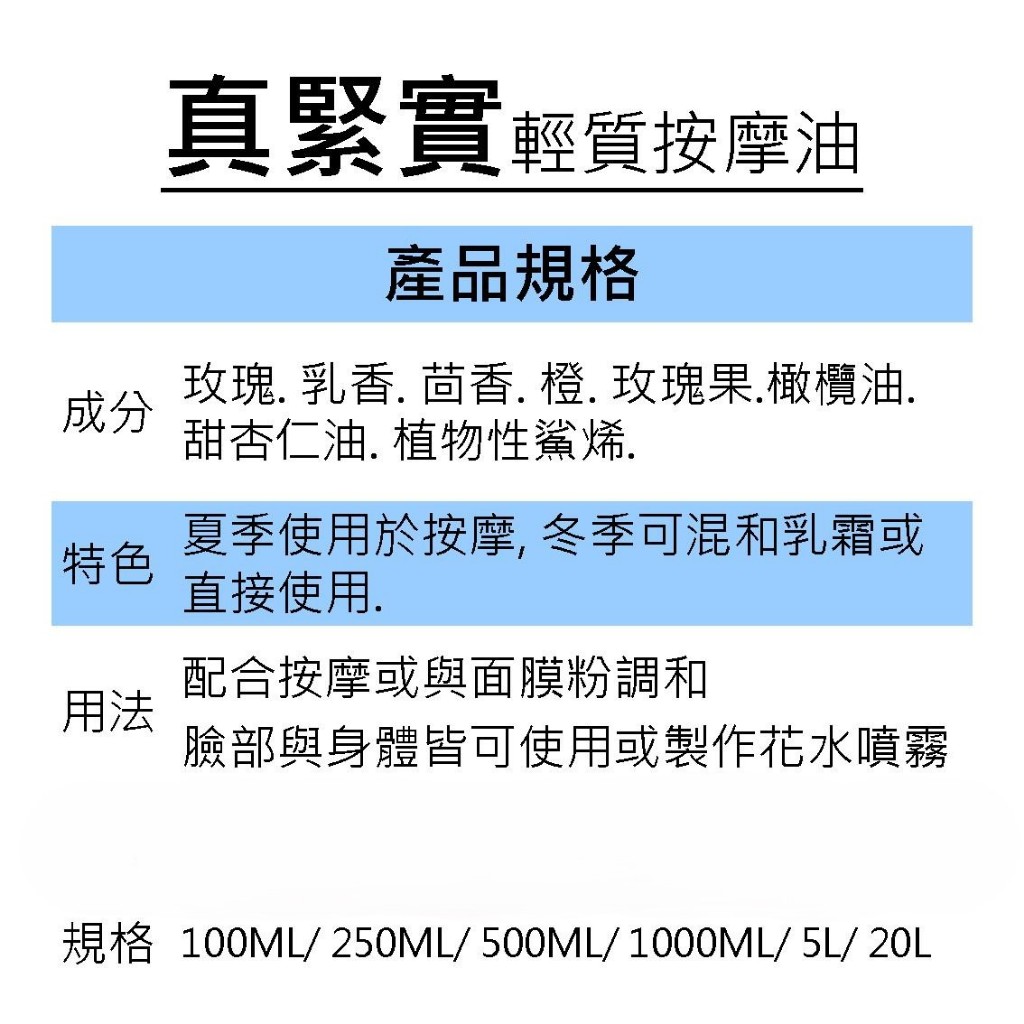 真緊實輕質按摩油

產品規格

成分 玫瑰. 乳香. 茴香. 橙. 玫瑰果.橄欖油. 甜杏仁油. 植物性鯊烯.

特色 夏季使用於按摩, 冬季可混和乳霜或直接使用.

用法 配合按摩或與面膜粉調和
臉部與身體皆可使用或製作花水噴霧

規格 100ML/ 250ML/ 500ML/ 1000ML/ 5L/ 20L